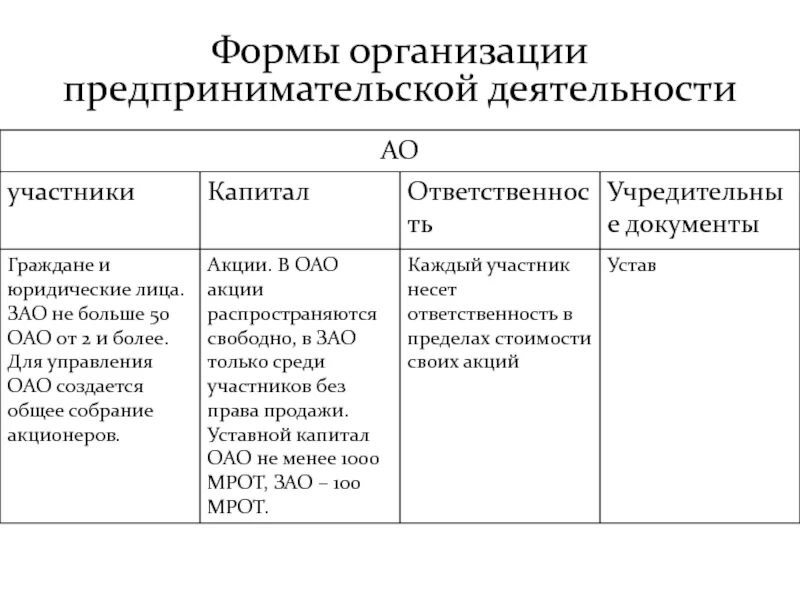 Формы организации предпринимательской деятельности

| АО | | | |
|---|---|---|---|
| участники | Капитал | Ответственность | Учредительные документы |
| Граждане и юридические лица. ЗАО не больше 50 ОАО от 2 и более. Для управления ОАО создается общее собрание акционеров. | Акции. В ОАО акции распространяются свободно, в ЗАО только среди участников без права продажи. Уставной капитал ОАО не менее 1000 МРОТ, ЗАО – 100 МРОТ. | Каждый участник несет ответственность в пределах стоимости своих акций | Устав |